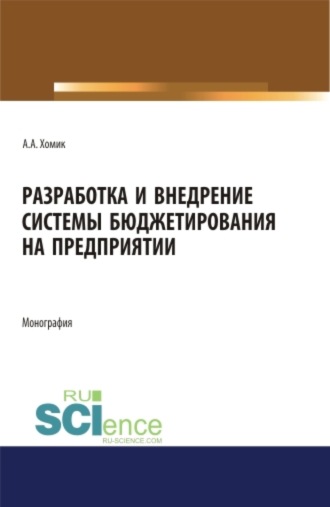 А.А. Хомик

РАЗРАБОТКА И ВНЕДРЕНИЕ СИСТЕМЫ БЮДЖЕТИРОВАНИЯ НА ПРЕДПРИЯТИИ

Монография

RU
SCIence
RU-SCIENCE.COM